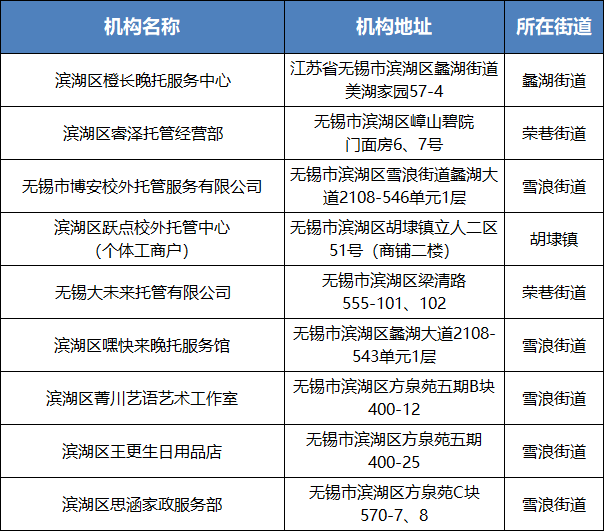 | 机构名称 | 机构地址 | 所在街道 |
|---|---|---|
| 滨湖区橙长晚托服务中心 | 江苏省无锡市滨湖区蠡湖街道美湖家园57-4 | 蠡湖街道 |
| 滨湖区睿泽托管经营部 | 无锡市滨湖区嶂山碧院门面房6、7号 | 荣巷街道 |
| 无锡市博安校外托管服务有限公司 | 无锡市滨湖区雪浪街道蠡湖大道2108-546单元1层 | 雪浪街道 |
| 滨湖区跃点校外托管中心（个体工商户） | 无锡市滨湖区胡埭镇立人二区51号（商铺二楼） | 胡埭镇 |
| 无锡大未来托管有限公司 | 无锡市滨湖区梁清路555-101、102 | 荣巷街道 |
| 滨湖区嘿快来晚托服务馆 | 无锡市滨湖区蠡湖大道2108-543单元1层 | 雪浪街道 |
| 滨湖区菁川艺语艺术工作室 | 无锡市滨湖区方泉苑五期B块400-12 | 雪浪街道 |
| 滨湖区王更生日用品店 | 无锡市滨湖区方泉苑五期400-25 | 雪浪街道 |
| 滨湖区思涵家政服务部 | 无锡市滨湖区方泉苑C块570-7、8 | 雪浪街道 |